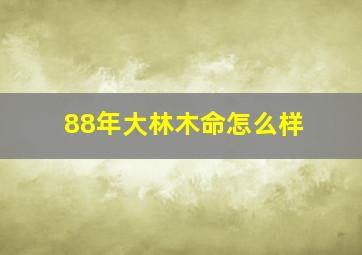 88年大林木命怎么样